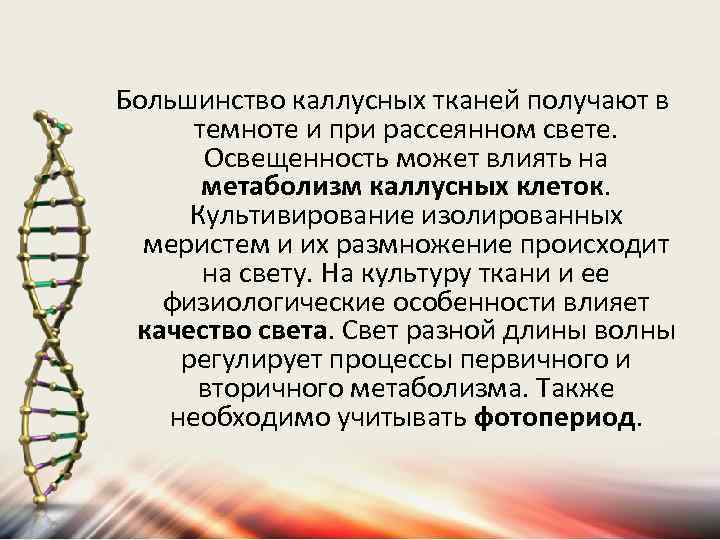 Большинство каллусных тканей получают в темноте и при рассеянном свете. Освещенность может влиять на метаболизм каллусных клеток. Культивирование изолированных меристем и их размножение происходит на свету. На культуру ткани и ее физиологические особенности влияет качество света. Свет разной длины волны регулирует процессы первичного и вторичного метаболизма. Также необходимо учитывать фотопериод.